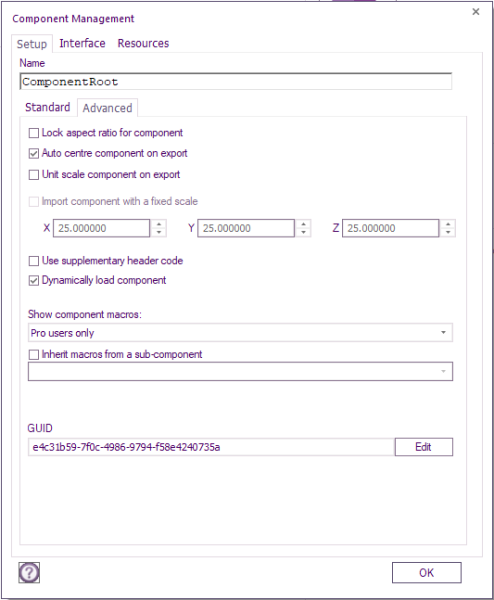 Component Management
×

Setup Interface Resources

Name
ComponentRoot

Standard Advanced

Lock aspect ratio for component
Auto centre component on export
Unit scale component on export

Import component with a fixed scale

X 25.000000 Y 25.000000 Z 25.000000

Use supplementary header code
Dynamically load component

Show component macros:
Pro users only

Inherit macros from a sub-component

GUID
e4c31b59-7f0c-4986-9794-f58e4240735a Edit

?

OK